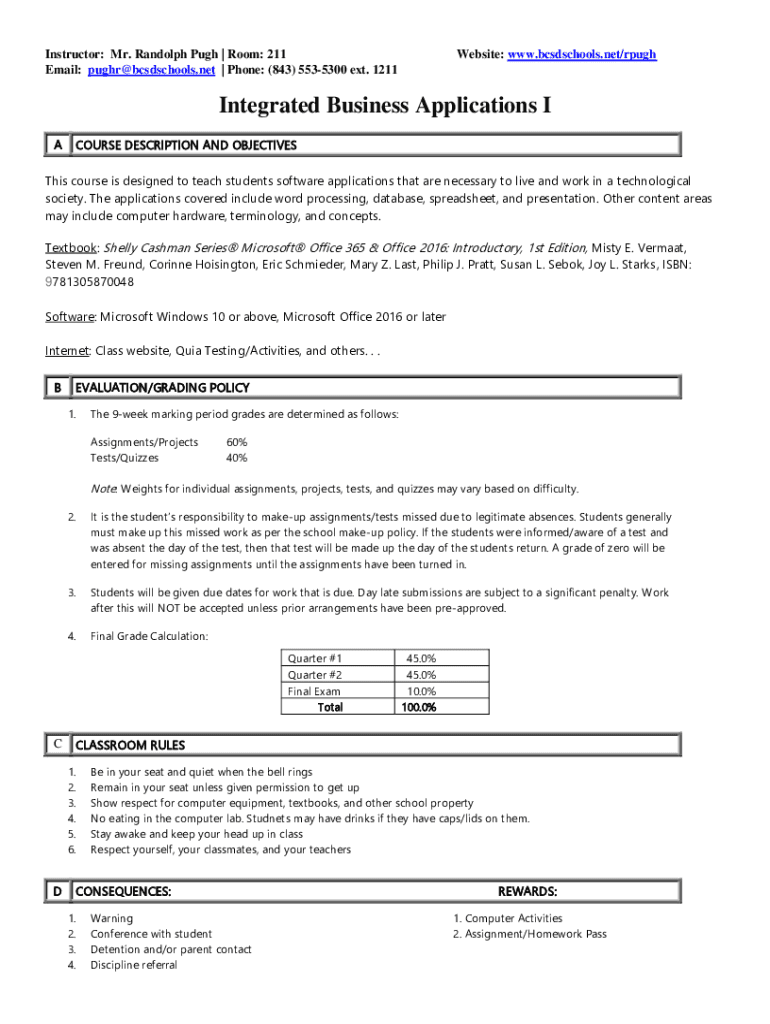 Instructor: Mr. Randolph Pugh | Room: 211
Website: www.bcsdschools.net/rpugh
Email: pughr@bcsdschools.net | Phone: (843) 553-5300 ext. 1211

Integrated Business Applications I

A COURSE DESCRIPTION AND OBJECTIVES

This course is designed to teach students software applications that are necessary to live and work in a technological society. The applications covered include word processing, database, spreadsheet, and presentation. Other content areas may include computer hardware, terminology, and concepts.

Textbook: Shelly Cashman Series® Microsoft® Office 365 & Office 2016: Introductory, 1st Edition, Misty E. Vermaat, Steven M. Freund, Corinne Hoisington, Eric Schmieder, Mary Z. Last, Philip J. Pratt, Susan L. Sebok, Joy L. Starks, ISBN: 9781305870048

Software: Microsoft Windows 10 or above, Microsoft Office 2016 or later

Internet: Class website, Quia Testing/Activities, and others. . .

B EVALUATION/GRADING POLICY

1. The 9-week marking period grades are determined as follows:

Assignments/Projects 60%
Tests/Quizzes 40%

Note: Weights for individual assignments, projects, tests, and quizzes may vary based on difficulty.

2. It is the student's responsibility to make-up assignments/tests missed due to legitimate absences. Students generally must make up this missed work as per the school make-up policy. If the students were informed/aware of a test and was absent the day of the test, then that test will be made up the day of the students return. A grade of zero will be entered for missing assignments until the assignments have been turned in.

3. Students will be given due dates for work that is due. Day late submissions are subject to a significant penalty. Work after this will NOT be accepted unless prior arrangements have been pre-approved.

4. Final Grade Calculation:

| Quarter #1 | 45.0% |
|---|---|
| Quarter #2 | 45.0% |
| Final Exam | 10.0% |
| Total | 100.0% |

C CLASSROOM RULES

1. Be in your seat and quiet when the bell rings
2. Remain in your seat unless given permission to get up
3. Show respect for computer equipment, textbooks, and other school property
4. No eating in the computer lab. Studnets may have drinks if they have caps/lids on them.
5. Stay awake and keep your head up in class
6. Respect yourself, your classmates, and your teachers

D CONSEQUENCES:

1. Warning
2. Conference with student
3. Detention and/or parent contact
4. Discipline referral

REWARDS:

1. Computer Activities
2. Assignment/Homework Pass